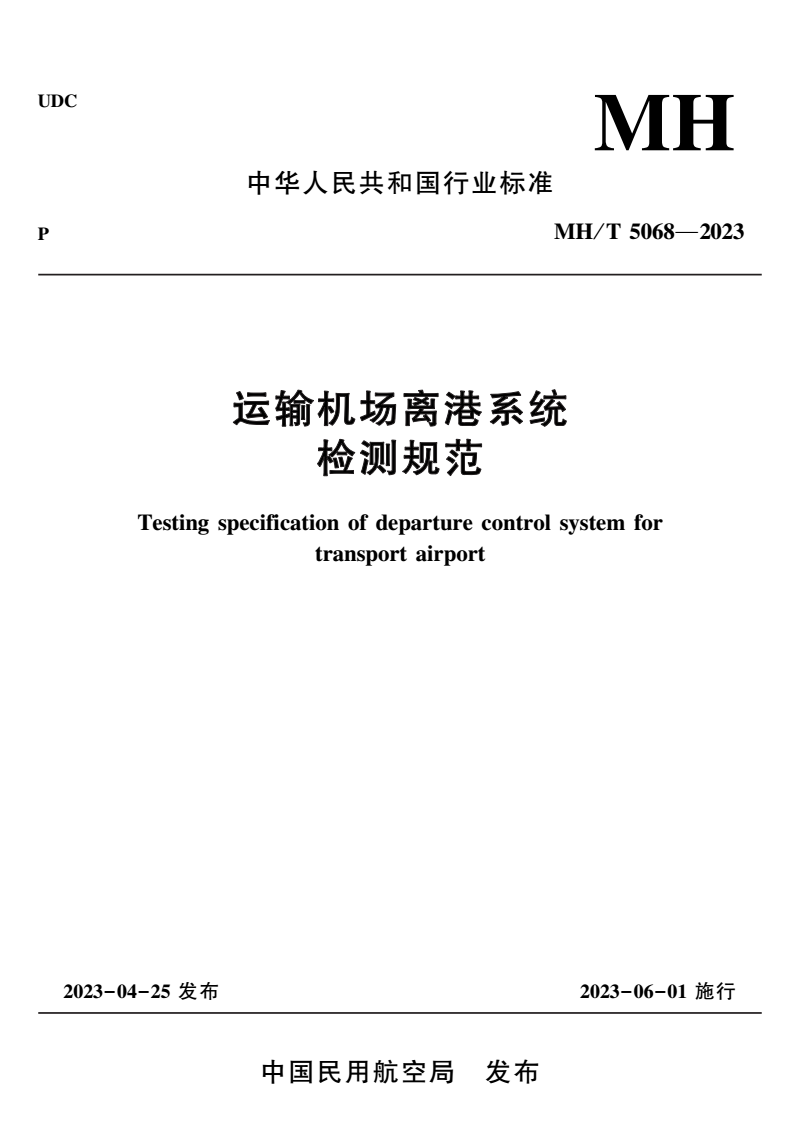 UDC

MH

中华人民共和国行业标准

P

MH/T 5068—2023

运输机场离港系统
检测规范

Testing specification of departure control system for transport airport

2023-04-25 发布

2023-06-01 施行

中国民用航空局 发布